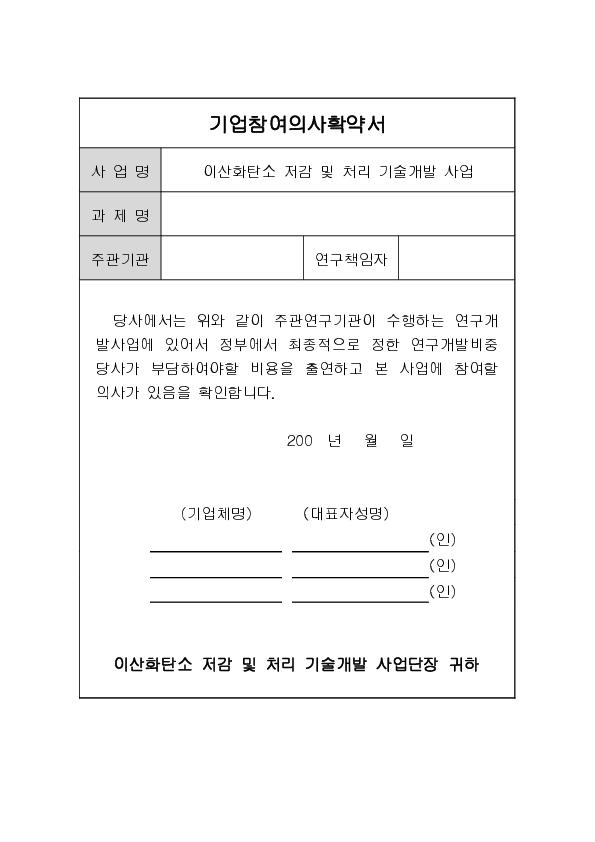 기업참여의사확약서

| 사 업 명 | 이산화탄소 저감 및 처리 기술개발 사업 | | |
|---|---|---|---|
| 과 제 명 | | | |
| 주관기관 | | 연구책임자 | |

당사에서는 위와 같이 주관연구기관이 수행하는 연구개발사업에 있어서 정부에서 최종적으로 정한 연구개발비중 당사가 부담하여야할 비용을 출연하고 본 사업에 참여할 의사가 있음을 확인합니다.

200 년 월 일

(기업체명) (대표자성명)

(인)

(인)

(인)

이산화탄소 저감 및 처리 기술개발 사업단장 귀하